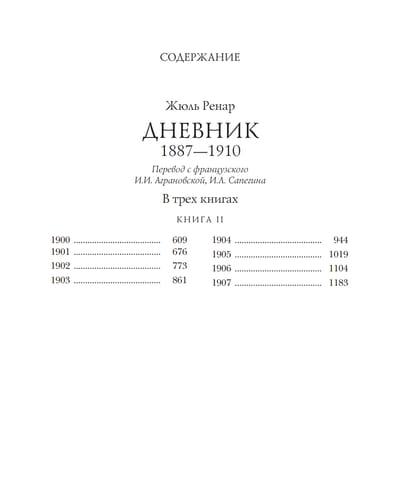 СОДЕРЖАНИЕ

Жюль Ренар

ДНЕВНИК
1887—1910

Перевод с французского
И.И. Аграновской, И.А. Сапегина

В трех книгах

КНИГА II

1900 ........................................ 609
1901 ........................................ 676
1902 ........................................ 773
1903 ........................................ 861

1904 ........................................ 944
1905 ........................................ 1019
1906 ........................................ 1104
1907 ........................................ 1183